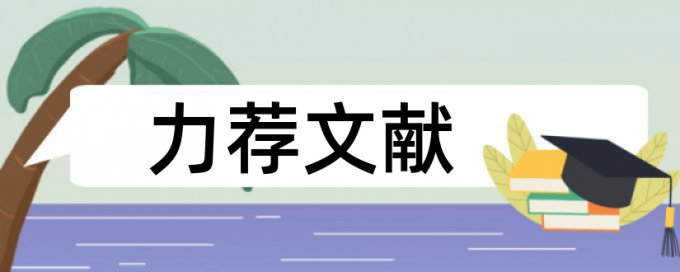 力荐文献